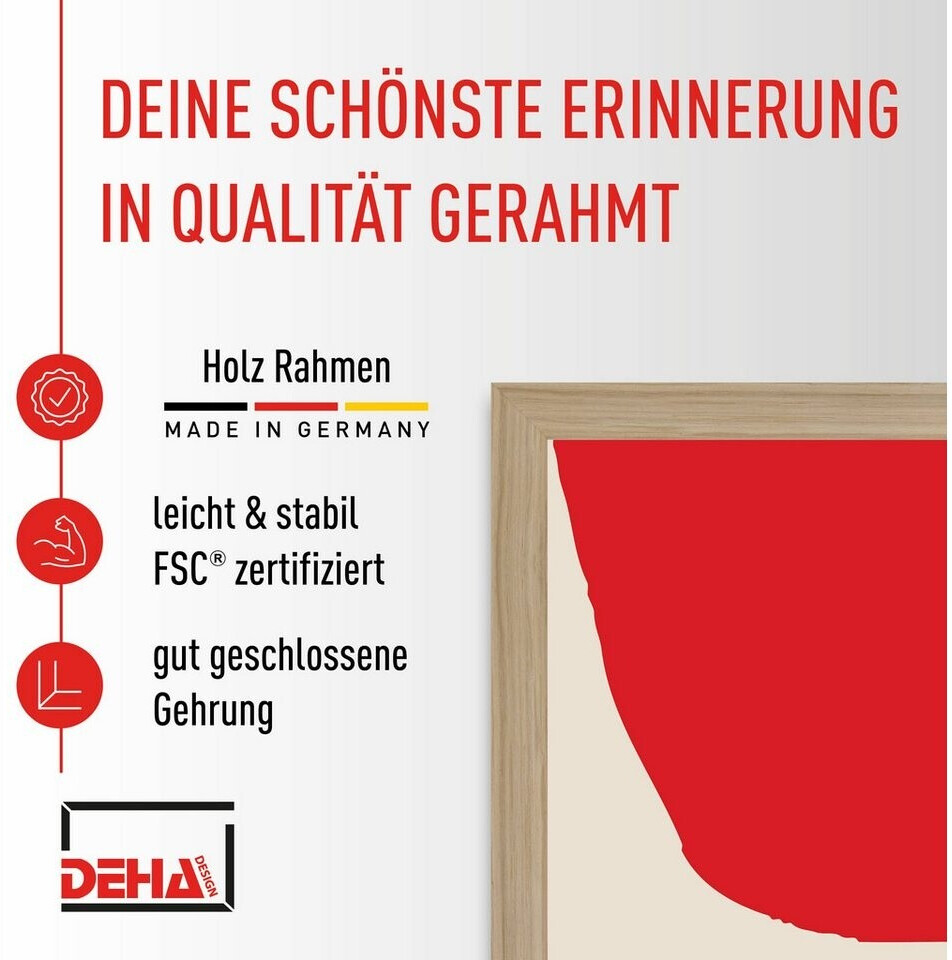 DEINE SCHÖNSTE ERINNERUNG IN QUALITÄT GERAHMT

Holz Rahmen
MADE IN GERMANY

leicht & stabil
FSC® zertifiziert

gut geschlossene
Gehrung

DEHA
DESIGN